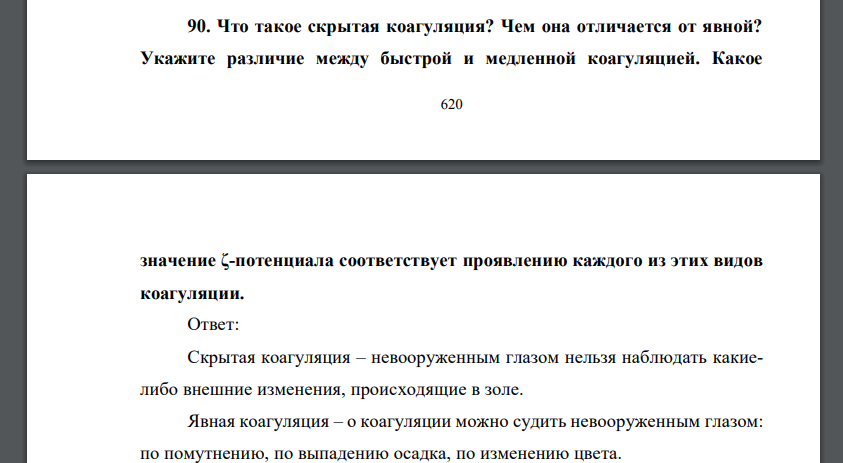 90. Что такое скрытая коагуляция? Чем она отличается от явной? Укажите различие между быстрой и медленной коагуляцией. Какое

620

значение ζ-потенциала соответствует проявлению каждого из этих видов коагуляции.

Ответ:

Скрытая коагуляция – невооруженным глазом нельзя наблюдать какие-либо внешние изменения, происходящие в золе.

Явная коагуляция – о коагуляции можно судить невооруженным глазом: по помутнению, по выпадению осадка, по изменению цвета.